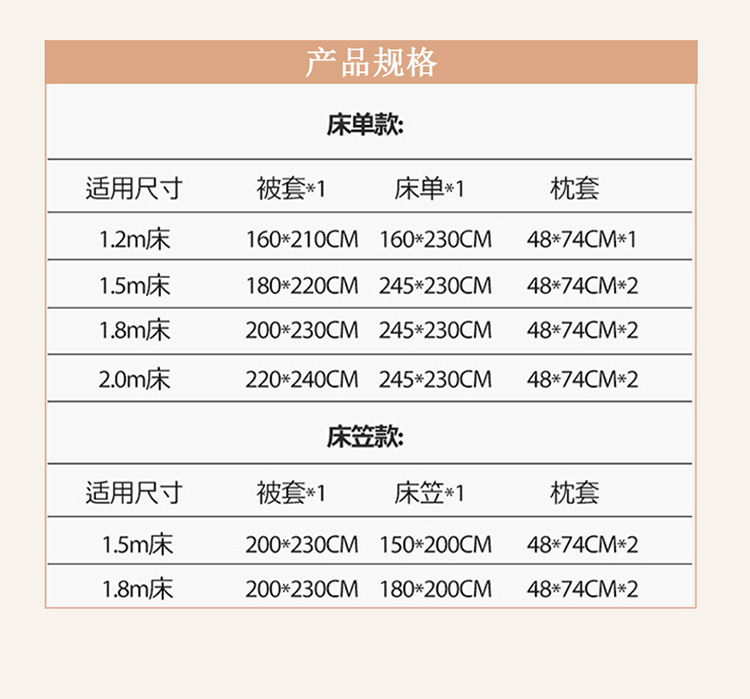 产品规格

床单款:

| 适用尺寸 | 被套*1 | 床单*1 | 枕套 |
|---|---|---|---|
| 1.2m床 | 160*210CM | 160*230CM | 48*74CM*1 |
| 1.5m床 | 180*220CM | 245*230CM | 48*74CM*2 |
| 1.8m床 | 200*230CM | 245*230CM | 48*74CM*2 |
| 2.0m床 | 220*240CM | 245*230CM | 48*74CM*2 |

床笠款:

| 适用尺寸 | 被套*1 | 床笠*1 | 枕套 |
|---|---|---|---|
| 1.5m床 | 200*230CM | 150*200CM | 48*74CM*2 |
| 1.8m床 | 200*230CM | 180*200CM | 48*74CM*2 |